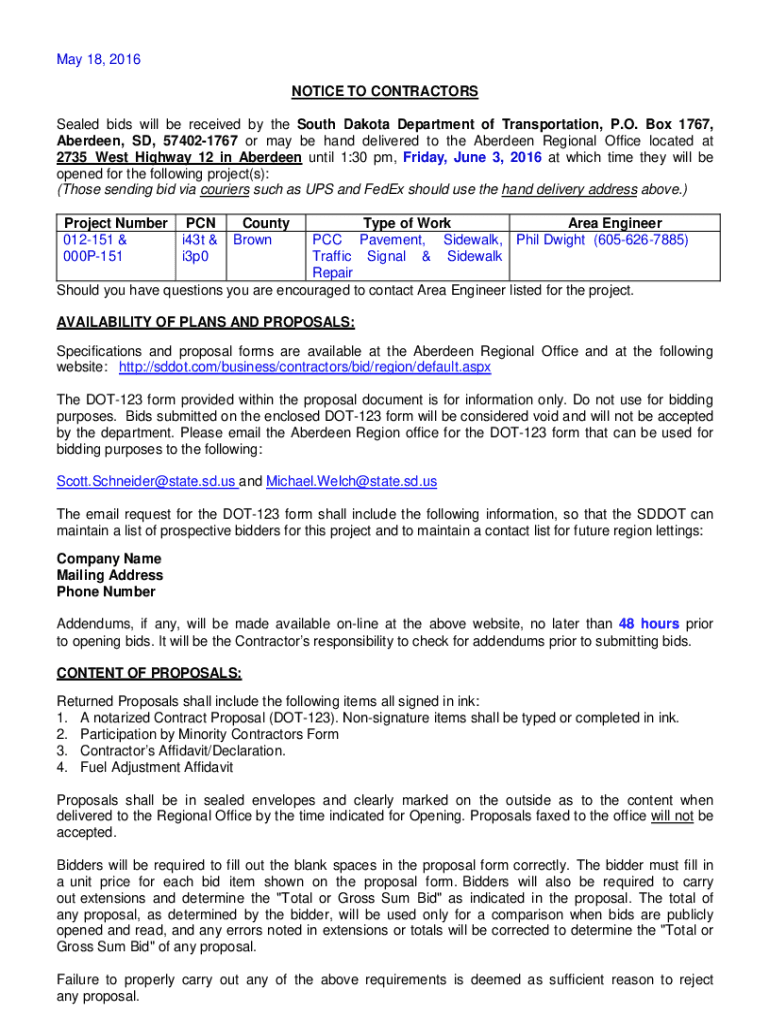 May 18, 2016

NOTICE TO CONTRACTORS

Sealed bids will be received by the South Dakota Department of Transportation, P.O. Box 1767, Aberdeen, SD, 57402-1767 or may be hand delivered to the Aberdeen Regional Office located at 2735 West Highway 12 in Aberdeen until 1:30 pm, Friday, June 3, 2016 at which time they will be opened for the following project(s):
(Those sending bid via couriers such as UPS and FedEx should use the hand delivery address above.)

| Project Number | PCN | County | Type of Work | Area Engineer |
|---|---|---|---|---|
| 012-151 & 000P-151 | i43t & i3p0 | Brown | PCC Pavement, Sidewalk, Traffic Signal & Sidewalk Repair | Phil Dwight (605-626-7885) |

Should you have questions you are encouraged to contact Area Engineer listed for the project.

AVAILABILITY OF PLANS AND PROPOSALS:

Specifications and proposal forms are available at the Aberdeen Regional Office and at the following website: http://sddot.com/business/contractors/bid/region/default.aspx

The DOT-123 form provided within the proposal document is for information only. Do not use for bidding purposes. Bids submitted on the enclosed DOT-123 form will be considered void and will not be accepted by the department. Please email the Aberdeen Region office for the DOT-123 form that can be used for bidding purposes to the following:

Scott.Schneider@state.sd.us and Michael.Welch@state.sd.us

The email request for the DOT-123 form shall include the following information, so that the SDDOT can maintain a list of prospective bidders for this project and to maintain a contact list for future region lettings:

Company Name
Mailing Address
Phone Number

Addendums, if any, will be made available on-line at the above website, no later than 48 hours prior to opening bids. It will be the Contractor's responsibility to check for addendums prior to submitting bids.

CONTENT OF PROPOSALS:

Returned Proposals shall include the following items all signed in ink:
1. A notarized Contract Proposal (DOT-123). Non-signature items shall be typed or completed in ink.
2. Participation by Minority Contractors Form
3. Contractor's Affidavit/Declaration.
4. Fuel Adjustment Affidavit

Proposals shall be in sealed envelopes and clearly marked on the outside as to the content when delivered to the Regional Office by the time indicated for Opening. Proposals faxed to the office will not be accepted.

Bidders will be required to fill out the blank spaces in the proposal form correctly. The bidder must fill in a unit price for each bid item shown on the proposal form. Bidders will also be required to carry out extensions and determine the "Total or Gross Sum Bid" as indicated in the proposal. The total of any proposal, as determined by the bidder, will be used only for a comparison when bids are publicly opened and read, and any errors noted in extensions or totals will be corrected to determine the "Total or Gross Sum Bid" of any proposal.

Failure to properly carry out any of the above requirements is deemed as sufficient reason to reject any proposal.